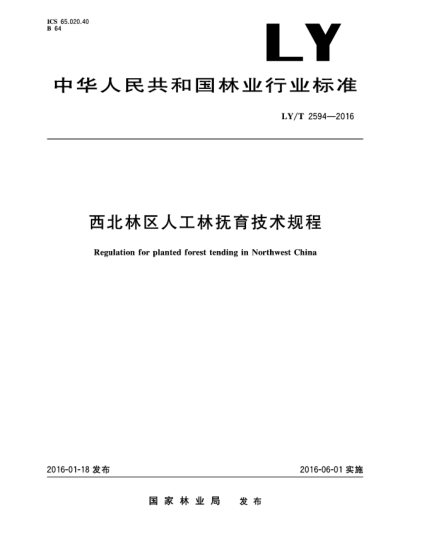 ICS 65.020.40
B 64

LY

中华人民共和国林业行业标准

LY/T 2594—2016

西北林区人工林抚育技术规程

Regulation for planted forest tending in Northwest China

2016-01-18 发布

2016-06-01 实施

国家林业局 发布